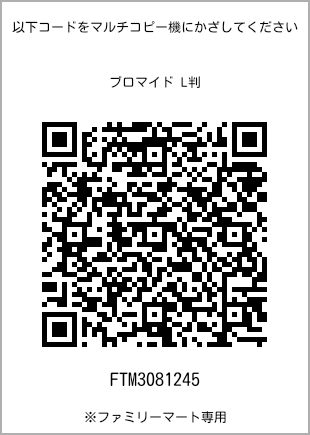 以下コードをマルチコピー機にかざしてください

ブロマイド L判

FTM3081245

※ファミリーマート専用